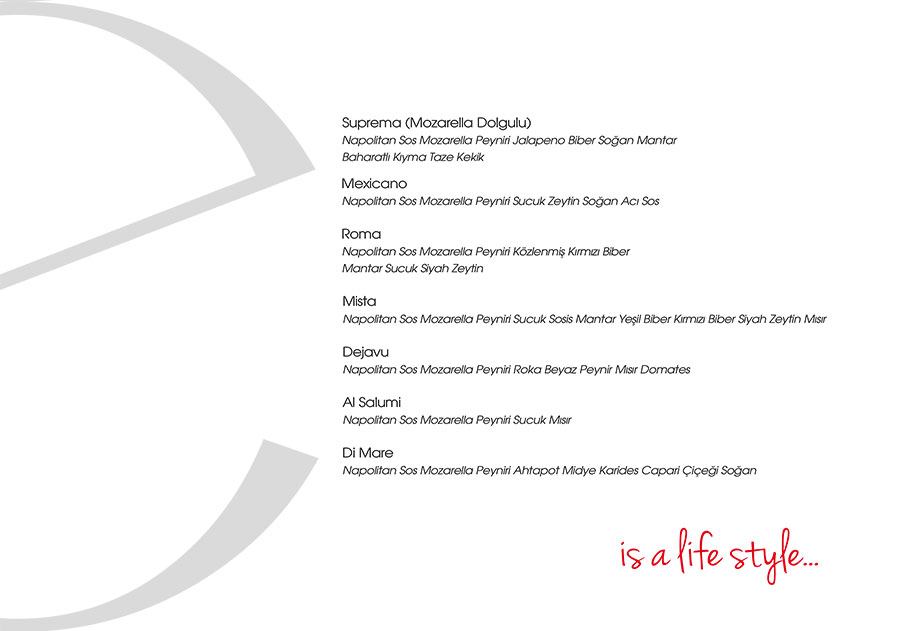 Suprema (Mozarella Dolgulu)
Napolitan Sos Mozarella Peyniri Jalapeno Biber Soğan Mantar Baharatlı Kıyma Taze Kekik

Mexicano
Napolitan Sos Mozarella Peyniri Sucuk Zeytin Soğan Acı Sos

Roma
Napolitan Sos Mozarella Peyniri Közlenmiş Kırmızı Biber Mantar Sucuk Siyah Zeytin

Mista
Napolitan Sos Mozarella Peyniri Sucuk Sosis Mantar Yeşil Biber Kırmızı Biber Siyah Zeytin Mısır

Dejavu
Napolitan Sos Mozarella Peyniri Roka Beyaz Peynir Mısır Domates

Al Salumi
Napolitan Sos Mozarella Peyniri Sucuk Mısır

Di Mare
Napolitan Sos Mozarella Peyniri Ahtapot Midye Karides Capari Çiçeği Soğan

is a life style...